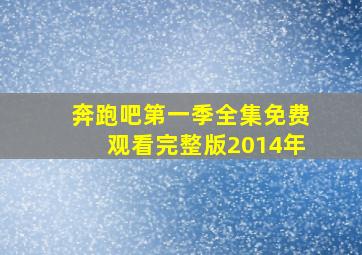 奔跑吧第一季全集免费观看完整版2014年